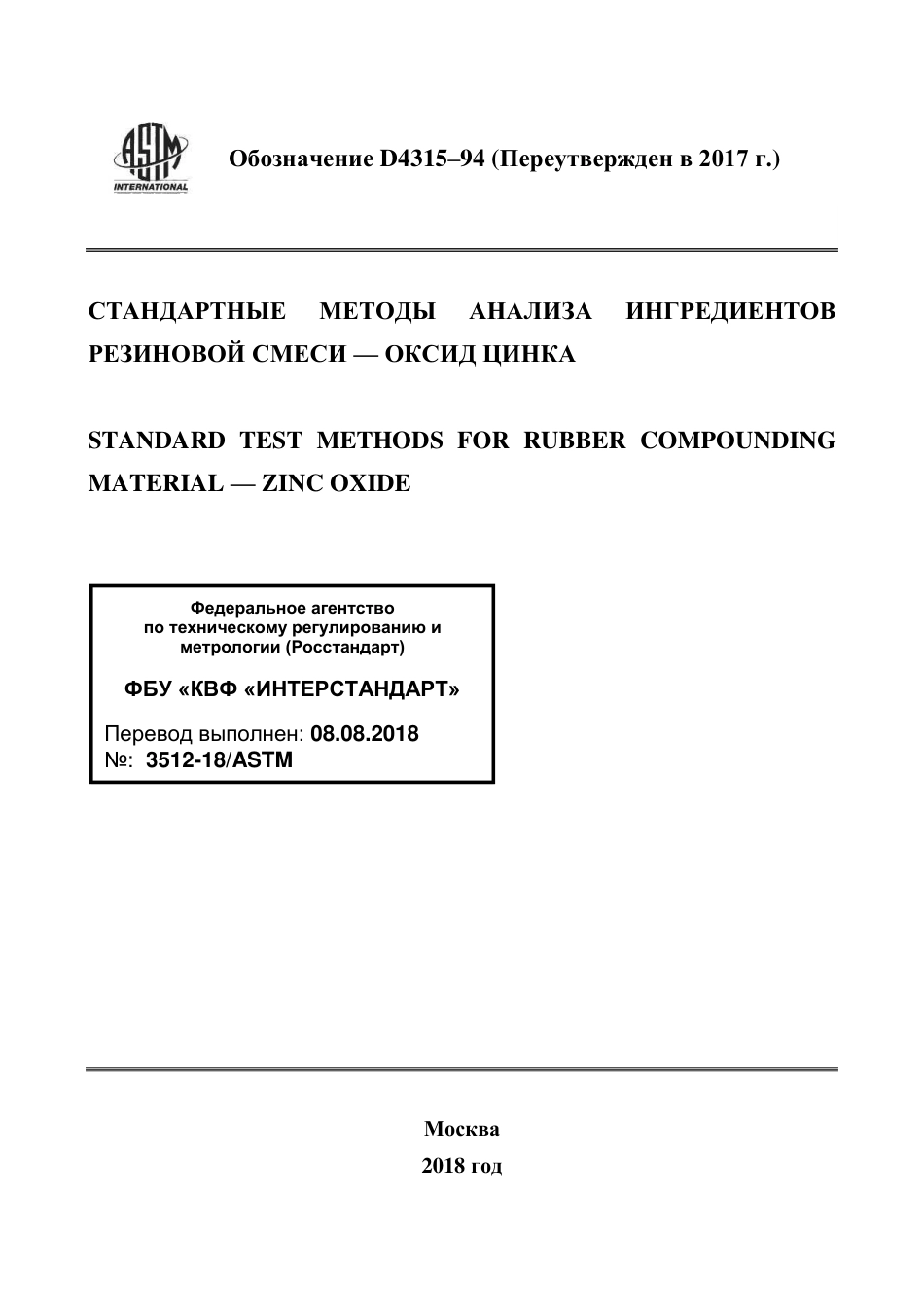 ASTM INTERNATIONAL

Обозначение D4315–94 (Переутвержден в 2017 г.)

СТАНДАРТНЫЕ МЕТОДЫ АНАЛИЗА ИНГРЕДИЕНТОВ РЕЗИНОВОЙ СМЕСИ — ОКСИД ЦИНКА

STANDARD TEST METHODS FOR RUBBER COMPOUNDING MATERIAL — ZINC OXIDE

Федеральное агентство по техническому регулированию и метрологии (Росстандарт)

ФБУ «КВФ «ИНТЕРСТАНДАРТ»

Перевод выполнен: 08.08.2018
№: 3512-18/ASTM

Москва
2018 год